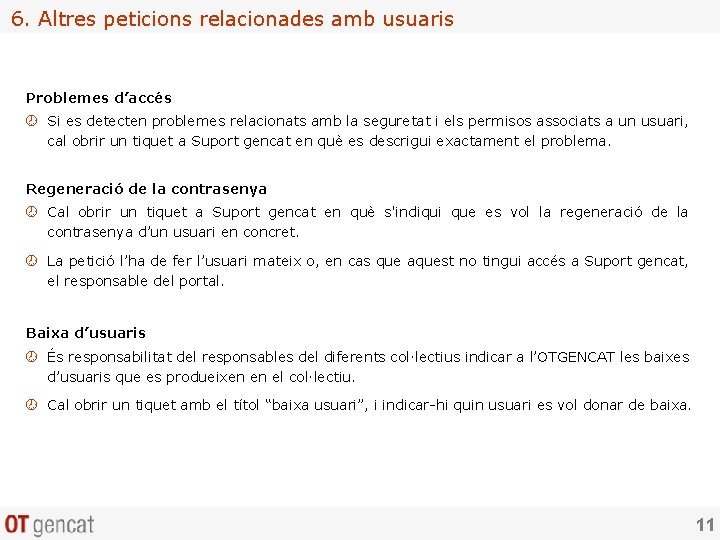 6. Altres peticions relacionades amb usuaris

Problemes d'accés

Si es detecten problemes relacionats amb la seguretat i els permisos associats a un usuari, cal obrir un tiquet a Suport gencat en què es descrigui exactament el problema.

Regeneració de la contrasenya

Cal obrir un tiquet a Suport gencat en què s'indiqui que es vol la regeneració de la contrasenya d'un usuari en concret.

La petició l'ha de fer l'usuari mateix o, en cas que aquest no tingui accés a Suport gencat, el responsable del portal.

Baixa d'usuaris

És responsabilitat del responsables del diferents col·lectius indicar a l'OTGENCAT les baixes d'usuaris que es produeixen en el col·lectiu.

Cal obrir un tiquet amb el títol "baixa usuari", i indicar-hi quin usuari es vol donar de baixa.

OT gencat

11